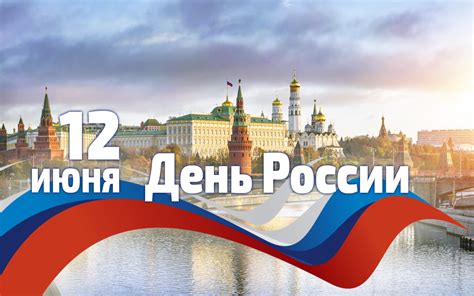 12 июня День России